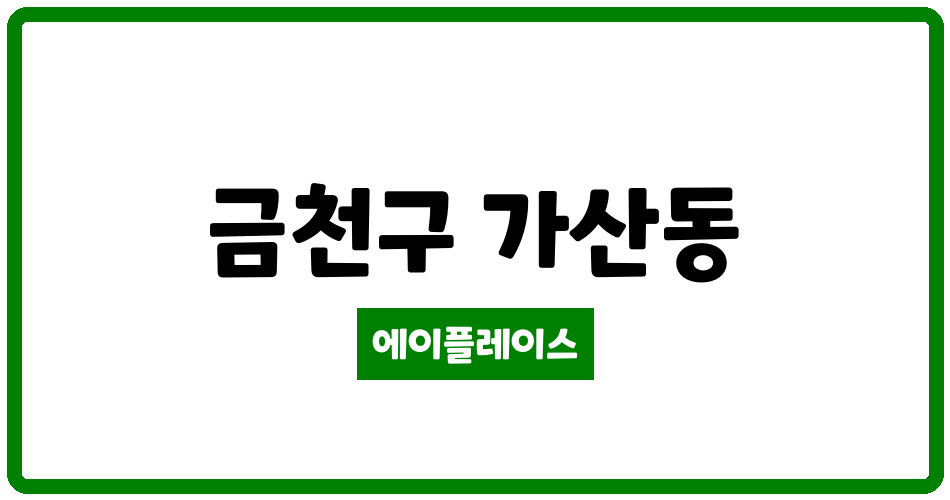 금천구 가산동

에이플레이스